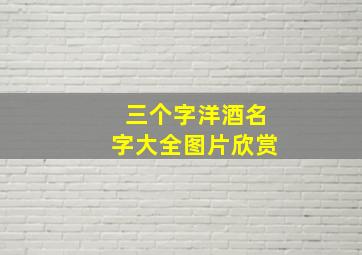 三个字洋酒名字大全图片欣赏